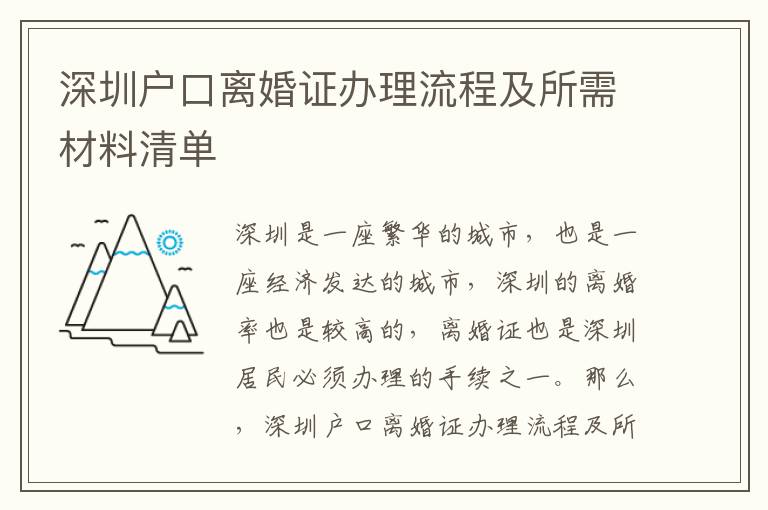 深圳户口离婚证办理流程及所需材料清单

深圳是一座繁华的城市，也是一座经济发达的城市，深圳的离婚率也是较高的，离婚证也是深圳居民必须办理的手续之一。那么，深圳户口离婚证办理流程及所